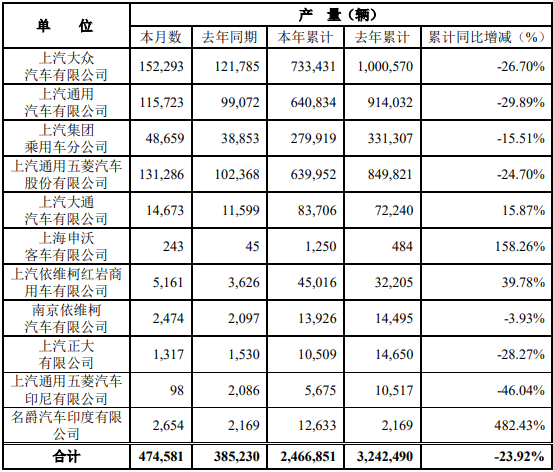 | 单　　位 | 产　量（辆） | | | | |
|---|---|---|---|---|---|
| | 本月数 | 去年同期 | 本年累计 | 去年累计 | 累计同比增减（%） |
| 上汽大众汽车有限公司 | 152,293 | 121,785 | 733,431 | 1,000,570 | -26.70% |
| 上汽通用汽车有限公司 | 115,723 | 99,072 | 640,834 | 914,032 | -29.89% |
| 上汽集团乘用车分公司 | 48,659 | 38,853 | 279,919 | 331,307 | -15.51% |
| 上汽通用五菱汽车股份有限公司 | 131,286 | 102,368 | 639,952 | 849,821 | -24.70% |
| 上汽大通汽车有限公司 | 14,673 | 11,599 | 83,706 | 72,240 | 15.87% |
| 上海申沃客车有限公司 | 243 | 45 | 1,250 | 484 | 158.26% |
| 上汽依维柯红岩商用车有限公司 | 5,161 | 3,626 | 45,016 | 32,205 | 39.78% |
| 南京依维柯汽车有限公司 | 2,474 | 2,097 | 13,926 | 14,495 | -3.93% |
| 上汽正大有限公司 | 1,317 | 1,530 | 10,509 | 14,650 | -28.27% |
| 上汽通用五菱汽车印尼有限公司 | 98 | 2,086 | 5,675 | 10,517 | -46.04% |
| 名爵汽车印度有限公司 | 2,654 | 2,169 | 12,633 | 2,169 | 482.43% |
| 合计 | 474,581 | 385,230 | 2,466,851 | 3,242,490 | -23.92% |